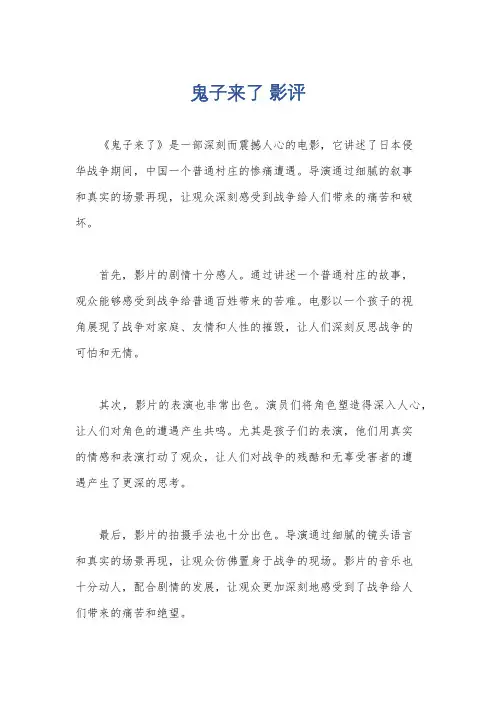 鬼子来了 影评

《鬼子来了》是一部深刻而震撼人心的电影，它讲述了日本侵华战争期间，中国一个普通村庄的惨痛遭遇。导演通过细腻的叙事和真实的场景再现，让观众深刻感受到战争给人们带来的痛苦和破坏。

首先，影片的剧情十分感人。通过讲述一个普通村庄的故事，观众能够感受到战争给普通百姓带来的苦难。电影以一个孩子的视角展现了战争对家庭、友情和人性的摧毁，让人们深刻反思战争的可怕和无情。

其次，影片的表演也非常出色。演员们将角色塑造得深入人心，让人们对角色的遭遇产生共鸣。尤其是孩子们的表演，他们用真实的情感和表演打动了观众，让人们对战争的残酷和无辜受害者的遭遇产生了更深的思考。

最后，影片的拍摄手法也十分出色。导演通过细腻的镜头语言和真实的场景再现，让观众仿佛置身于战争的现场。影片的音乐也十分动人，配合剧情的发展，让观众更加深刻地感受到了战争给人们带来的痛苦和绝望。